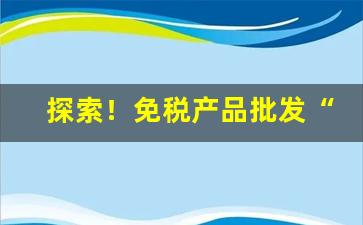 探索！免税产品批发“